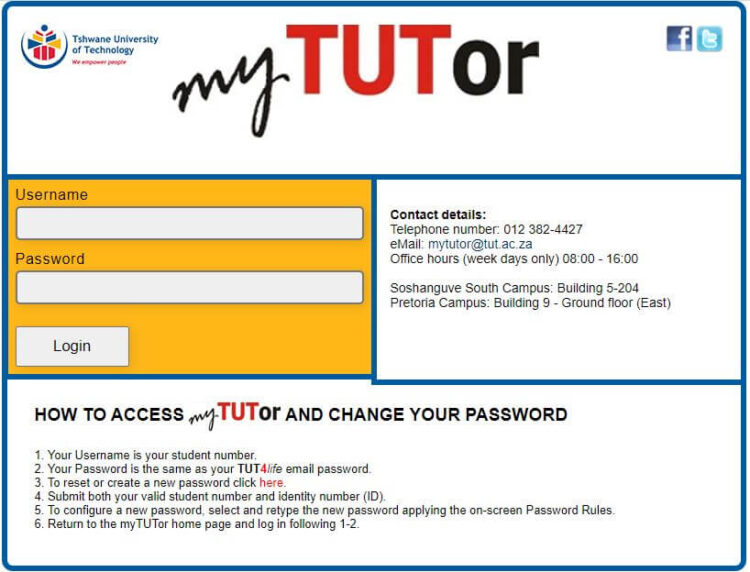 Tshwane University of Technology
We empower people

myTUTor

Username

Password

Login

Contact details:
Telephone number: 012 382-4427
eMail: mytutor@tut.ac.za
Office hours (week days only) 08:00 - 16:00

Soshanguve South Campus: Building 5-204
Pretoria Campus: Building 9 - Ground floor (East)

HOW TO ACCESS myTUTor AND CHANGE YOUR PASSWORD

1. Your Username is your student number.
2. Your Password is the same as your TUT4life email password.
3. To reset or create a new password click here.
4. Submit both your valid student number and identity number (ID).
5. To configure a new password, select and retype the new password applying the on-screen Password Rules.
6. Return to the myTUTor home page and log in following 1-2.